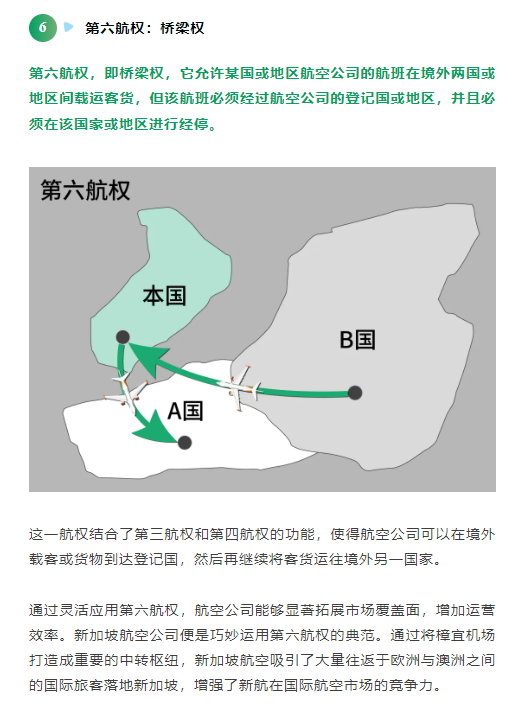 6 第六航权：桥梁权

第六航权，即桥梁权，它允许某国或地区航空公司的航班在境外两国或地区间载运客货，但该航班必须经过航空公司的登记国或地区，并且必须在该国家或地区进行经停。

第六航权

本国

B国

A国

这一航权结合了第三航权和第四航权的功能，使得航空公司可以在境外载客或货物到达登记国，然后再继续将客货运往境外另一国家。

通过灵活应用第六航权，航空公司能够显著拓展市场覆盖面，增加运营效率。新加坡航空公司便是巧妙运用第六航权的典范。通过将樟宜机场打造成重要的中转枢纽，新加坡航空吸引了大量往返于欧洲与澳洲之间的国际旅客落地新加坡，增强了新航在国际航空市场的竞争力。